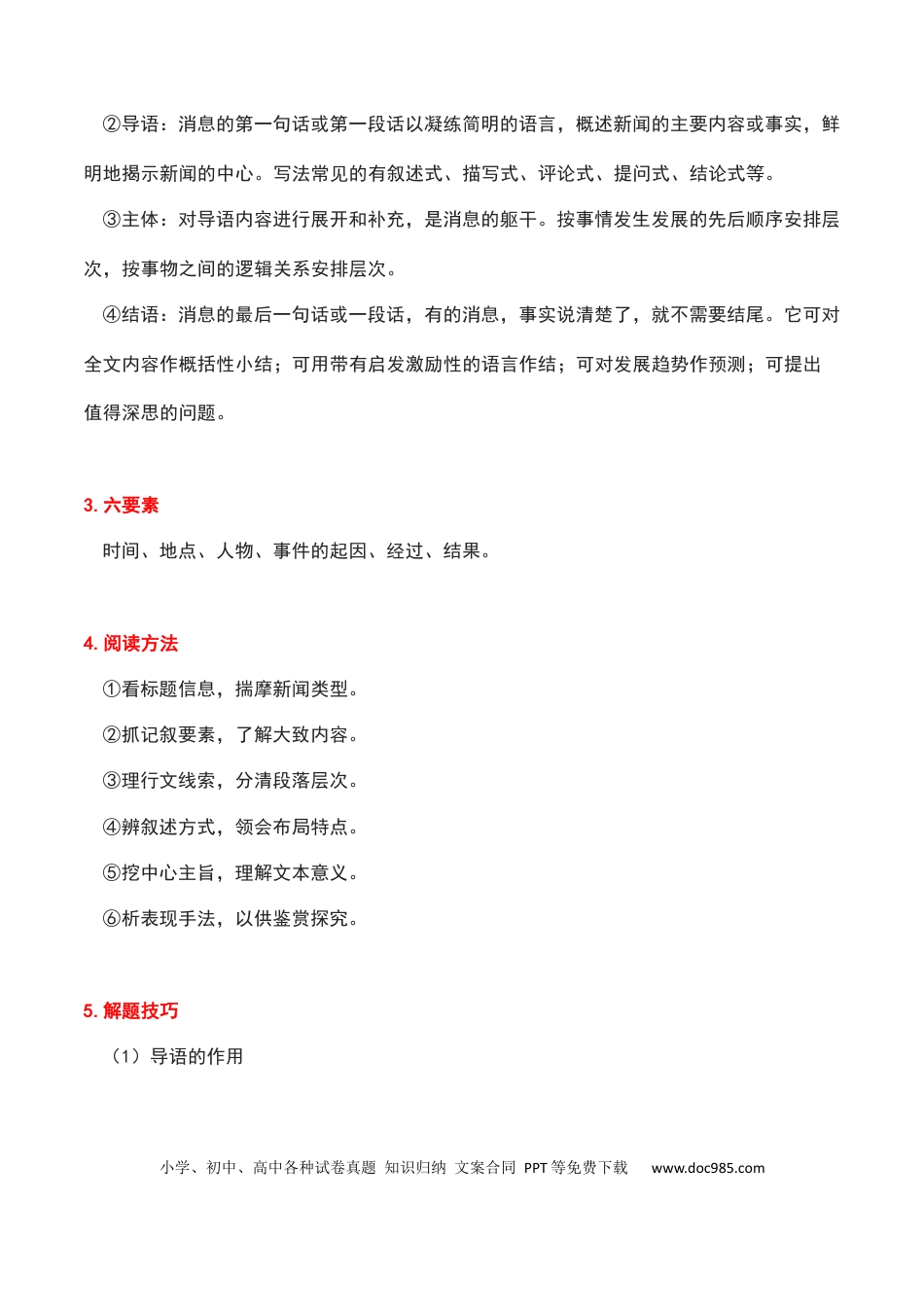 ②导语：消息的第一句话或第一段话以凝练简明的语言，概述新闻的主要内容或事实，鲜明地揭示新闻的中心。写法常见的有叙述式、描写式、评论式、提问式、结论式等。

③主体：对导语内容进行展开和补充，是消息的躯干。按事情发生发展的先后顺序安排层次，按事物之间的逻辑关系安排层次。

④结语：消息的最后一句话或一段话，有的消息，事实说清楚了，就不需要结尾。它可对全文内容作概括性小结；可用带有启发激励性的语言作结；可对发展趋势作预测；可提出值得深思的问题。

3.六要素

时间、地点、人物、事件的起因、经过、结果。

4.阅读方法

①看标题信息，揣摩新闻类型。

②抓记叙要素，了解大致内容。

③理行文线索，分清段落层次。

④辨叙述方式，领会布局特点。

⑤挖中心主旨，理解文本意义。

⑥析表现手法，以供鉴赏探究。

5.解题技巧

（1）导语的作用

小学、初中、高中各种试卷真题 知识归纳 文案合同 PPT等免费下载 www.doc985.com